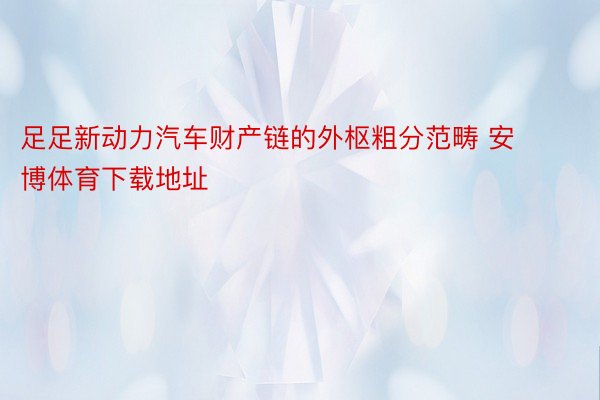 足足新动力汽车财产链的外枢粗分范畴 安博体育下载地址